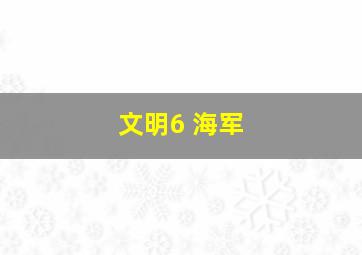 文明6 海军